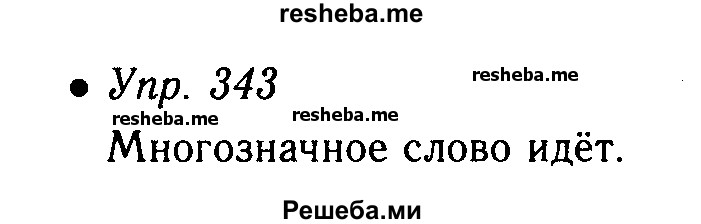 resheba.me

• Упр. 343

resheba.me

resheba.me resheba.me

Многозначное слово идёт.

Решеба.ми